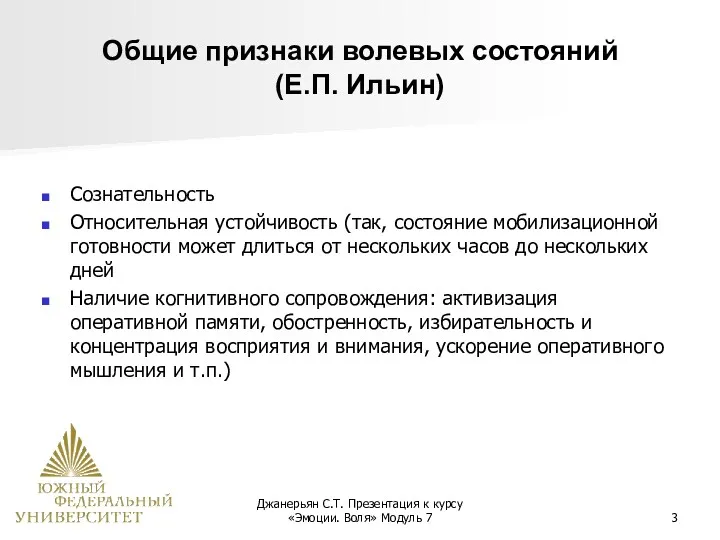 Общие признаки волевых состояний
(Е.П. Ильин)

- Сознательность
- Относительная устойчивость (так, состояние мобилизационной готовности может длиться от нескольких часов до нескольких дней
- Наличие когнитивного сопровождения: активизация оперативной памяти, обостренность, избирательность и концентрация восприятия и внимания, ускорение оперативного мышления и т.п.)

ЮЖНЫЙ
ФЕДЕРАЛЬНЫЙ
УНИВЕРСИТЕТ

Джанерьян С.Т. Презентация к курсу
«Эмоции. Воля» Модуль 7

3